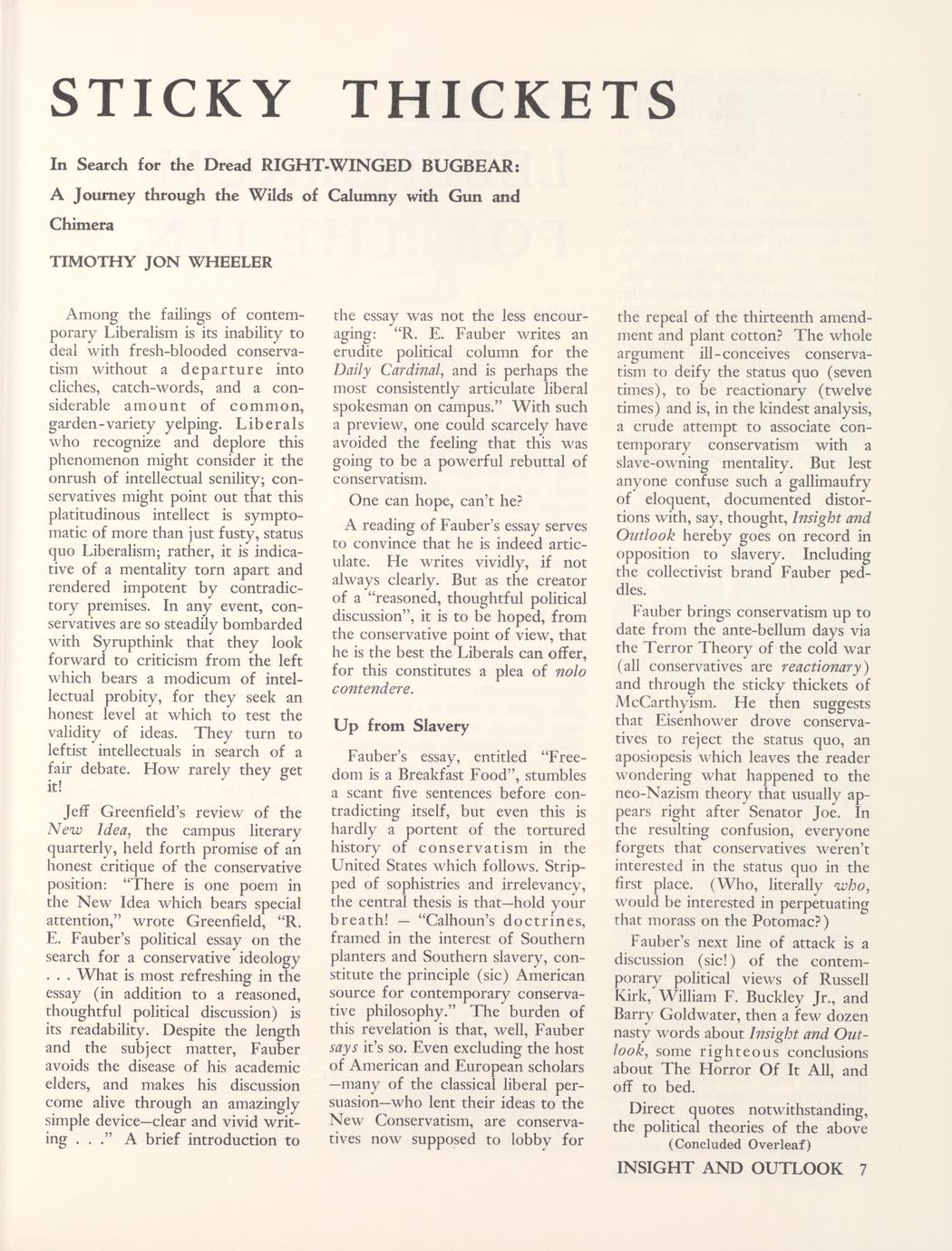 STICKY THICKETS

In Search for the Dread RIGHT-WINGED BUGBEAR: A Journey through the Wilds of Calumny with Gun and Chimera

TIMOTHY JON WHEELER

Among the failings of contemporary Liberalism is its inability to deal with fresh-blooded conservatism without a departure into cliches, catch-words, and a considerable amount of common, garden-variety yelping. Liberals who recognize and deplore this phenomenon might consider it the onrush of intellectual senility; conservatives might point out that this platitudinous intellect is symptomatic of more than just fusty, status quo Liberalism; rather, it is indicative of a mentality torn apart and rendered impotent by contradictory premises. In any event, conservatives are so steadily bombarded with Syrupthink that they look forward to criticism from the left which bears a modicum of intellectual probity, for they seek an honest level at which to test the validity of ideas. They turn to leftist intellectuals in search of a fair debate. How rarely they get it!

Jeff Greenfield's review of the New Idea, the campus literary quarterly, held forth promise of an honest critique of the conservative position: "There is one poem in the New Idea which bears special attention," wrote Greenfield, "R. E. Fauber's political essay on the search for a conservative ideology . . . What is most refreshing in the essay (in addition to a reasoned, thoughtful political discussion) is its readability. Despite the length and the subject matter, Fauber avoids the disease of his academic elders, and makes his discussion come alive through an amazingly simple device—clear and vivid writing . . ." A brief introduction to the essay was not the less encouraging: "R. E. Fauber writes an erudite political column for the Daily Cardinal, and is perhaps the most consistently articulate liberal spokesman on campus." With such a preview, one could scarcely have avoided the feeling that this was going to be a powerful rebuttal of conservatism.

One can hope, can't he?

A reading of Fauber's essay serves to convince that he is indeed articulate. He writes vividly, if not always clearly. But as the creator of a "reasoned, thoughtful political discussion", it is to be hoped, from the conservative point of view, that he is the best the Liberals can offer, for this constitutes a plea of nolo contendere.

Up from Slavery

Fauber's essay, entitled "Freedom is a Breakfast Food", stumbles a scant five sentences before contradicting itself, but even this is hardly a portent of the tortured history of conservatism in the United States which follows. Stripped of sophistries and irrelevancy, the central thesis is that—hold your breath! — "Calhoun's doctrines, framed in the interest of Southern planters and Southern slavery, constitute the principle (sic) American source for contemporary conservative philosophy." The burden of this revelation is that, well, Fauber says it's so. Even excluding the host of American and European scholars —many of the classical liberal persuasion—who lent their ideas to the New Conservatism, are conservatives now supposed to lobby for the repeal of the thirteenth amendment and plant cotton? The whole argument ill-conceives conservatism to deify the status quo (seven times), to be reactionary (twelve times) and is, in the kindest analysis, a crude attempt to associate contemporary conservatism with a slave-owning mentality. But lest anyone confuse such a gallimaufry of eloquent, documented distortions with, say, thought, Insight and Outlook hereby goes on record in opposition to slavery. Including the collectivist brand Fauber peddles.

Fauber brings conservatism up to date from the ante-bellum days via the Terror Theory of the cold war (all conservatives are reactionary) and through the sticky thickets of McCarthyism. He then suggests that Eisenhower drove conservatives to reject the status quo, an aposiopesis which leaves the reader wondering what happened to the neo-Nazism theory that usually appears right after Senator Joe. In the resulting confusion, everyone forgets that conservatives weren't interested in the status quo in the first place. (Who, literally who, would be interested in perpetuating that morass on the Potomac?)

Fauber's next line of attack is a discussion (sic!) of the contemporary political views of Russell Kirk, William F. Buckley Jr., and Barry Goldwater, then a few dozen nasty words about Insight and Outlook, some righteous conclusions about The Horror Of It All, and off to bed.

Direct quotes notwithstanding, the political theories of the above
(Concluded Overleaf)

INSIGHT AND OUTLOOK 7